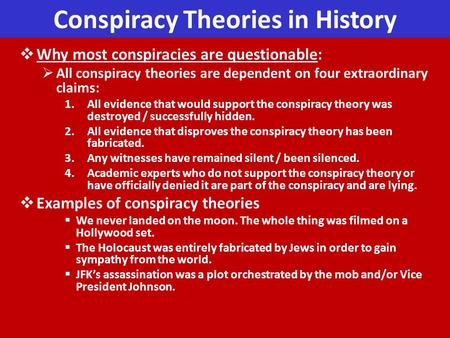 Conspiracy Theories in History

❖ Why most conspiracies are questionable:

➢ All conspiracy theories are dependent on four extraordinary claims:

1. All evidence that would support the conspiracy theory was destroyed / successfully hidden.
2. All evidence that disproves the conspiracy theory has been fabricated.
3. Any witnesses have remained silent / been silenced.
4. Academic experts who do not support the conspiracy theory or have officially denied it are part of the conspiracy and are lying.

❖ Examples of conspiracy theories

▪ We never landed on the moon. The whole thing was filmed on a Hollywood set.
▪ The Holocaust was entirely fabricated by Jews in order to gain sympathy from the world.
▪ JFK's assassination was a plot orchestrated by the mob and/or Vice President Johnson.